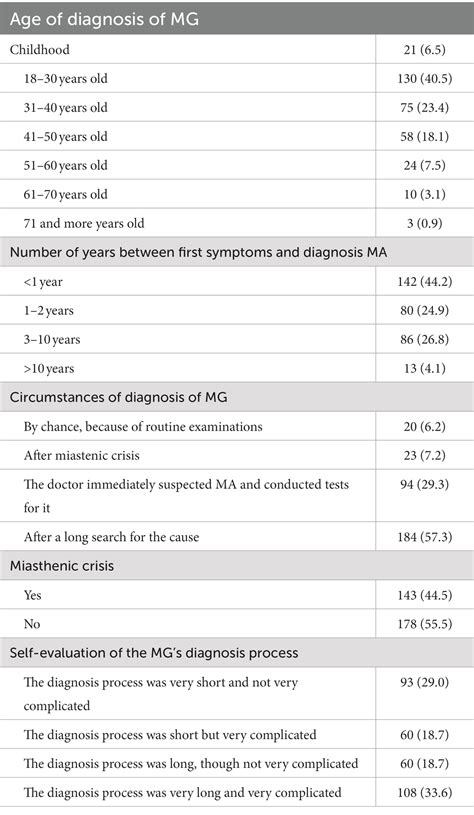 | Age of diagnosis of MG | |
|---|---|
| Childhood | 21 (6.5) |
| 18–30 years old | 130 (40.5) |
| 31–40 years old | 75 (23.4) |
| 41–50 years old | 58 (18.1) |
| 51–60 years old | 24 (7.5) |
| 61–70 years old | 10 (3.1) |
| 71 and more years old | 3 (0.9) |
| Number of years between first symptoms and diagnosis MA | |
| <1 year | 142 (44.2) |
| 1–2 years | 80 (24.9) |
| 3–10 years | 86 (26.8) |
| >10 years | 13 (4.1) |
| Circumstances of diagnosis of MG | |
| By chance, because of routine examinations | 20 (6.2) |
| After miastenic crisis | 23 (7.2) |
| The doctor immediately suspected MA and conducted tests for it | 94 (29.3) |
| After a long search for the cause | 184 (57.3) |
| Miasthenic crisis | |
| Yes | 143 (44.5) |
| No | 178 (55.5) |
| Self-evaluation of the MG's diagnosis process | |
| The diagnosis process was very short and not very complicated | 93 (29.0) |
| The diagnosis process was short but very complicated | 60 (18.7) |
| The diagnosis process was long, though not very complicated | 60 (18.7) |
| The diagnosis process was very long and very complicated | 108 (33.6) |